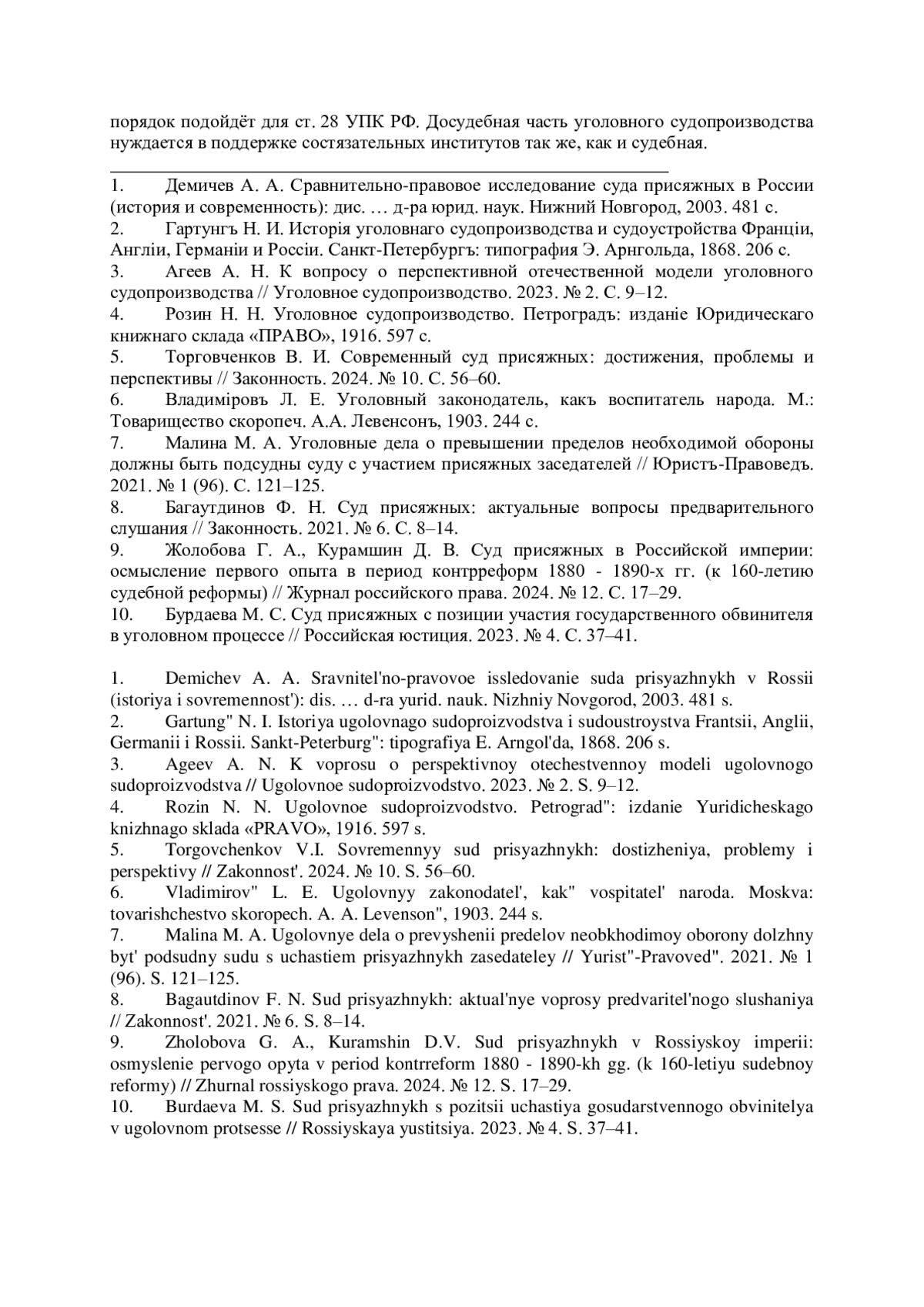 порядок подойдёт для ст. 28 УПК РФ. Досудебная часть уголовного судопроизводства нуждается в поддержке состязательных институтов так же, как и судебная.

1. Демичев А. А. Сравнительно-правовое исследование суда присяжных в России (история и современность): дис. … д-ра юрид. наук. Нижний Новгород, 2003. 481 с.
2. Гартунгъ Н. И. Исторія уголовнаго судопроизводства и судоустройства Франціи, Англіи, Германіи и Россіи. Санкт-Петербургъ: типография Э. Арнгольда, 1868. 206 с.
3. Агеев А. Н. К вопросу о перспективной отечественной модели уголовного судопроизводства // Уголовное судопроизводство. 2023. № 2. С. 9–12.
4. Розин Н. Н. Уголовное судопроизводство. Петроградъ: изданіе Юридическаго книжнаго склада «ПРАВО», 1916. 597 с.
5. Торговченков В. И. Современный суд присяжных: достижения, проблемы и перспективы // Законность. 2024. № 10. С. 56–60.
6. Владиміровъ Л. Е. Уголовный законодатель, какъ воспитатель народа. М.: Товарищество скоропеч. А.А. Левенсонъ, 1903. 244 с.
7. Малина М. А. Уголовные дела о превышении пределов необходимой обороны должны быть подсудны суду с участием присяжных заседателей // Юристъ-Правоведъ. 2021. № 1 (96). С. 121–125.
8. Багаутдинов Ф. Н. Суд присяжных: актуальные вопросы предварительного слушания // Законность. 2021. № 6. С. 8–14.
9. Жолобова Г. А., Курамшин Д. В. Суд присяжных в Российской империи: осмысление первого опыта в период контрреформ 1880 - 1890-х гг. (к 160-летию судебной реформы) // Журнал российского права. 2024. № 12. С. 17–29.
10. Бурдаева М. С. Суд присяжных с позиции участия государственного обвинителя в уголовном процессе // Российская юстиция. 2023. № 4. С. 37–41.

1. Demichev A. A. Sravnitel'no-pravovoe issledovanie suda prisyazhnykh v Rossii (istoriya i sovremennost'): dis. … d-ra yurid. nauk. Nizhniy Novgorod, 2003. 481 s.
2. Gartung" N. I. Istoriya ugolovnago sudoproizvodstva i sudoustroystva Frantsii, Anglii, Germanii i Rossii. Sankt-Peterburg": tipografiya E. Arngol'da, 1868. 206 s.
3. Ageev A. N. K voprosu o perspektivnoy otechestvennoy modeli ugolovnogo sudoproizvodstva // Ugolovnoe sudoproizvodstvo. 2023. № 2. S. 9–12.
4. Rozin N. N. Ugolovnoe sudoproizvodstvo. Petrograd": izdanie Yuridicheskago knizhnago sklada «PRAVO», 1916. 597 s.
5. Torgovchenkov V.I. Sovremennyy sud prisyazhnykh: dostizheniya, problemy i perspektivy // Zakonnost'. 2024. № 10. S. 56–60.
6. Vladimirov" L. E. Ugolovnyy zakonodatel', kak" vospitatel' naroda. Moskva: tovarishchestvo skoropech. A. A. Levenson", 1903. 244 s.
7. Malina M. A. Ugolovnye dela o prevyshenii predelov neobkhodimoy oborony dolzhny byt' podsudny sudu s uchastiem prisyazhnykh zasedateley // Yurist"-Pravoved". 2021. № 1 (96). S. 121–125.
8. Bagautdinov F. N. Sud prisyazhnykh: aktual'nye voprosy predvaritel'nogo slushaniya // Zakonnost'. 2021. № 6. S. 8–14.
9. Zholobova G. A., Kuramshin D.V. Sud prisyazhnykh v Rossiyskoy imperii: osmyslenie pervogo opyta v period kontrreform 1880 - 1890-kh gg. (k 160-letiyu sudebnoy reformy) // Zhurnal rossiyskogo prava. 2024. № 12. S. 17–29.
10. Burdaeva M. S. Sud prisyazhnykh s pozitsii uchastiya gosudarstvennogo obvinitelya v ugolovnom protsesse // Rossiyskaya yustitsiya. 2023. № 4. S. 37–41.